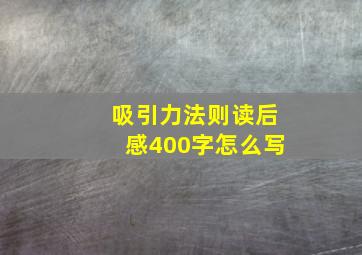 吸引力法则读后感400字怎么写